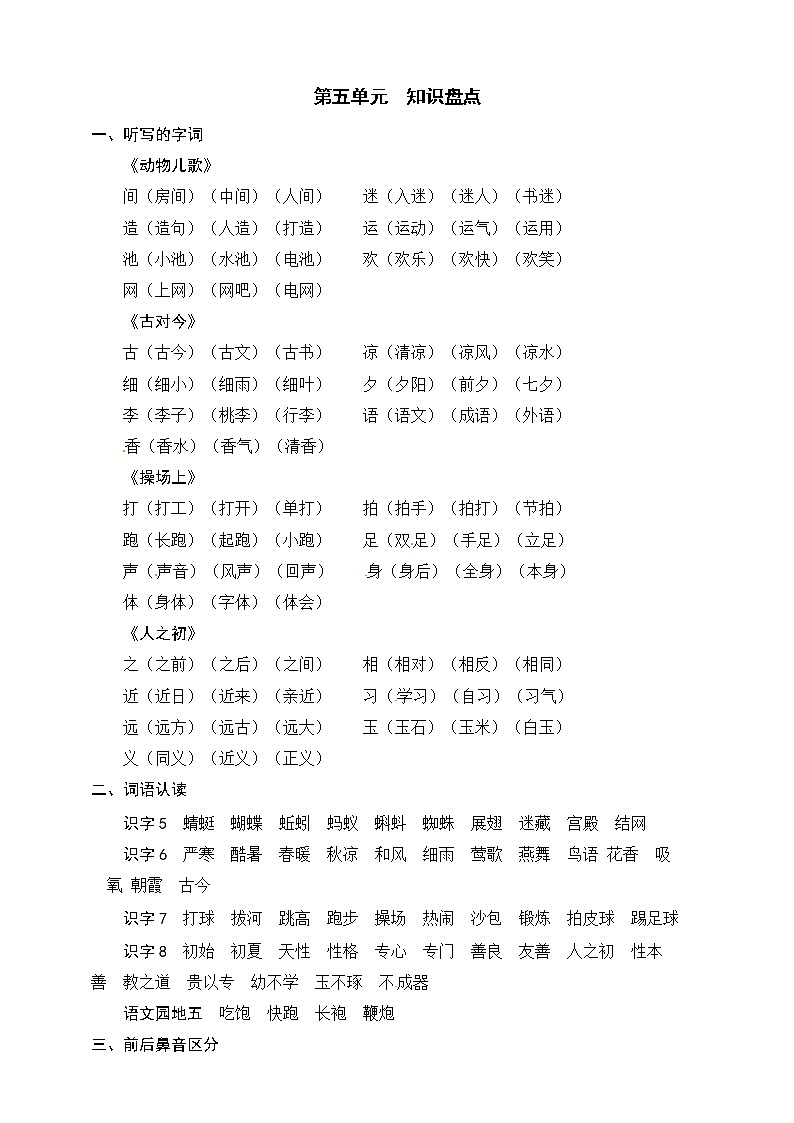 第五单元 知识盘点

一、听写的字词

《动物儿歌》

间（房间）（中间）（人间） 迷（入迷）（迷人）（书迷）

造（造句）（人造）（打造） 运（运动）（运气）（运用）

池（小池）（水池）（电池） 欢（欢乐）（欢快）（欢笑）

网（上网）（网吧）（电网）

《古对今》

古（古今）（古文）（古书） 凉（清凉）（凉风）（凉水）

细（细小）（细雨）（细叶） 夕（夕阳）（前夕）（七夕）

李（李子）（桃李）（行李） 语（语文）（成语）（外语）

香（香水）（香气）（清香）

《操场上》

打（打工）（打开）（单打） 拍（拍手）（拍打）（节拍）

跑（长跑）（起跑）（小跑） 足（双足）（手足）（立足）

声（声音）（风声）（回声） 身（身后）（全身）（本身）

体（身体）（字体）（体会）

《人之初》

之（之前）（之后）（之间） 相（相对）（相反）（相同）

近（近日）（近来）（亲近） 习（学习）（自习）（习气）

远（远方）（远古）（远大） 玉（玉石）（玉米）（白玉）

义（同义）（近义）（正义）

二、词语认读

识字 5 蜻蜓 蝴蝶 蚯蚓 蚂蚁 蝌蚪 蜘蛛 展翅 迷藏 宫殿 结网

识字 6 严寒 酷暑 春暖 秋凉 和风 细雨 莺歌 燕舞 鸟语 花香 吸氧 朝霞 古今

识字 7 打球 拔河 跳高 跑步 操场 热闹 沙包 锻炼 拍皮球 踢足球

识字 8 初始 初夏 天性 性格 专心 专门 善良 友善 人之初 性本善 教之道 贵以专 幼不学 玉不琢 不成器

语文园地五 吃饱 快跑 长袍 鞭炮

三、前后鼻音区分